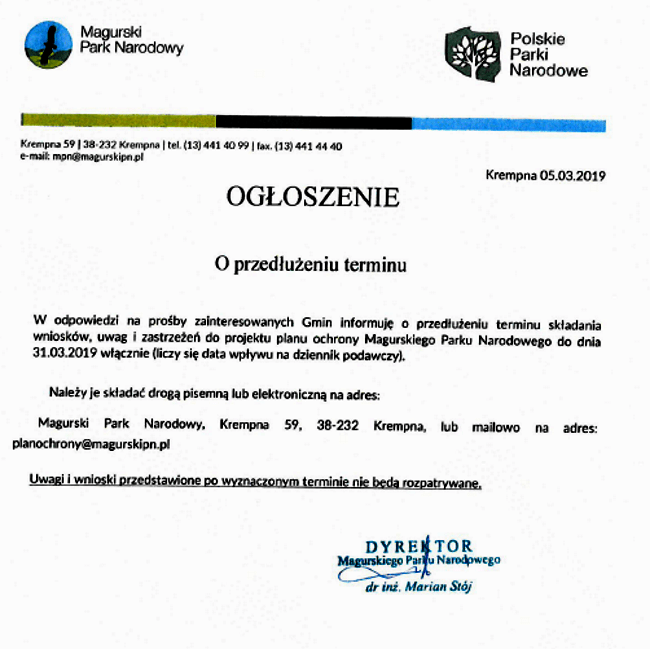 Magurski
Park Narodowy

Polskie
Parki
Narodowe

Krempna 59 | 38-232 Krempna | tel. (13) 441 40 99 | fax. (13) 441 44 40
e-mail: mpn@magurskipn.pl

Krempna 05.03.2019

OGŁOSZENIE

O przedłużeniu terminu

W odpowiedzi na prośby zainteresowanych Gmin informuję o przedłużeniu terminu składania wniosków, uwag i zastrzeżeń do projektu planu ochrony Magurskiego Parku Narodowego do dnia 31.03.2019 włącznie (liczy się data wpływu na dziennik podawczy).

Należy je składać drogą pisemną lub elektroniczną na adres:

Magurski Park Narodowy, Krempna 59, 38-232 Krempna, lub mailowo na adres: planochrony@magurskipn.pl

Uwagi i wnioski przedstawione po wyznaczonym terminie nie będą rozpatrywane.

DYREKTOR
Magurskiego Parku Narodowego
dr inż. Marian Stój